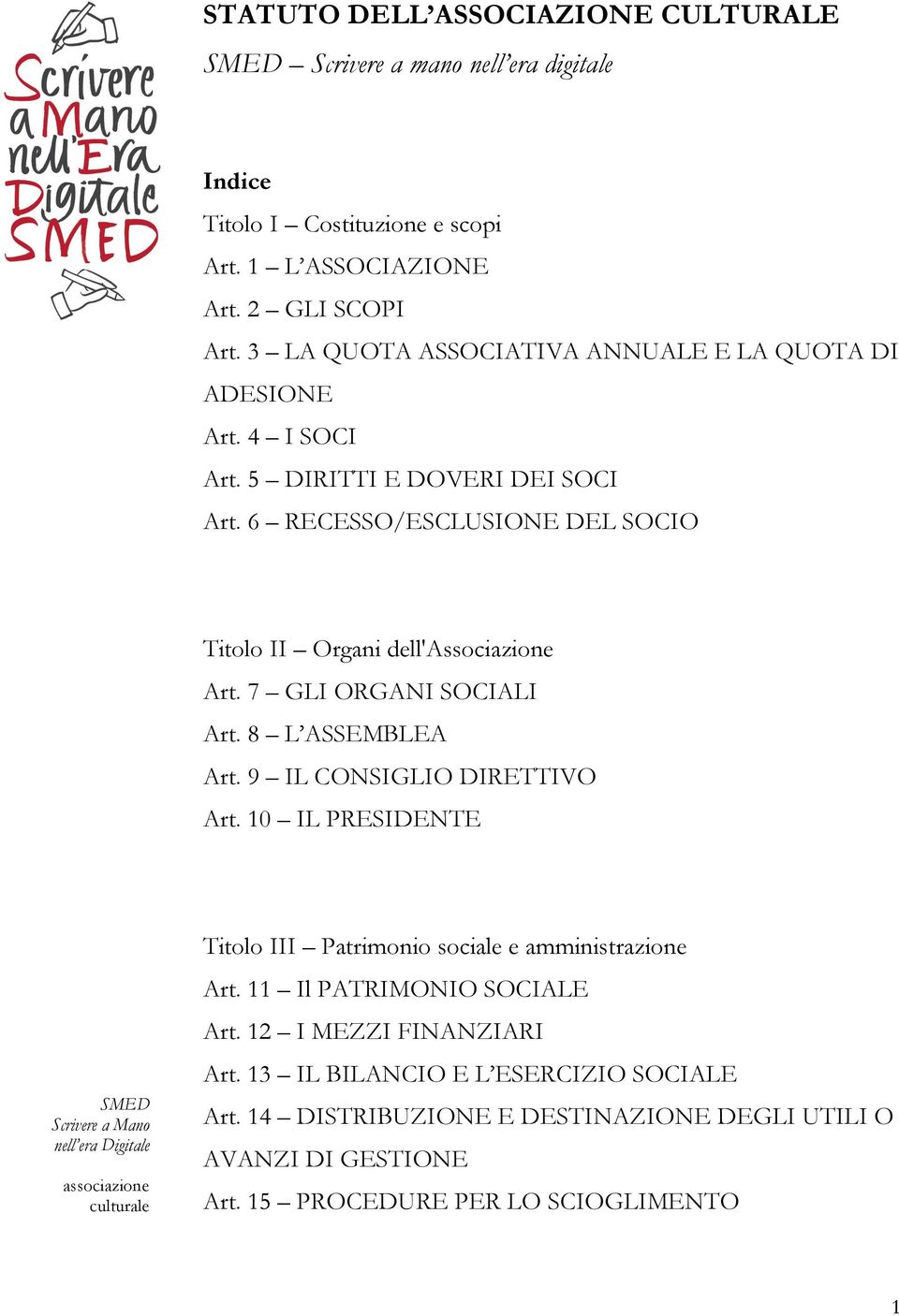 Scrivere a Mano nell'Era Digitale SMED

STATUTO DELL'ASSOCIAZIONE CULTURALE

SMED – Scrivere a mano nell'era digitale

Indice

Titolo I – Costituzione e scopi

Art. 1 – L'ASSOCIAZIONE

Art. 2 – GLI SCOPI

Art. 3 – LA QUOTA ASSOCIATIVA ANNUALE E LA QUOTA DI ADESIONE

Art. 4 – I SOCI

Art. 5 – DIRITTI E DOVERI DEI SOCI

Art. 6 – RECESSO/ESCLUSIONE DEL SOCIO

Titolo II – Organi dell'Associazione

Art. 7 – GLI ORGANI SOCIALI

Art. 8 – L'ASSEMBLEA

Art. 9 – IL CONSIGLIO DIRETTIVO

Art. 10 – IL PRESIDENTE

Titolo III – Patrimonio sociale e amministrazione

Art. 11 – Il PATRIMONIO SOCIALE

Art. 12 – I MEZZI FINANZIARI

Art. 13 – IL BILANCIO E L'ESERCIZIO SOCIALE

Art. 14 – DISTRIBUZIONE E DESTINAZIONE DEGLI UTILI O AVANZI DI GESTIONE

Art. 15 – PROCEDURE PER LO SCIOGLIMENTO

SMED
Scrivere a Mano
nell'era Digitale

associazione
culturale

1